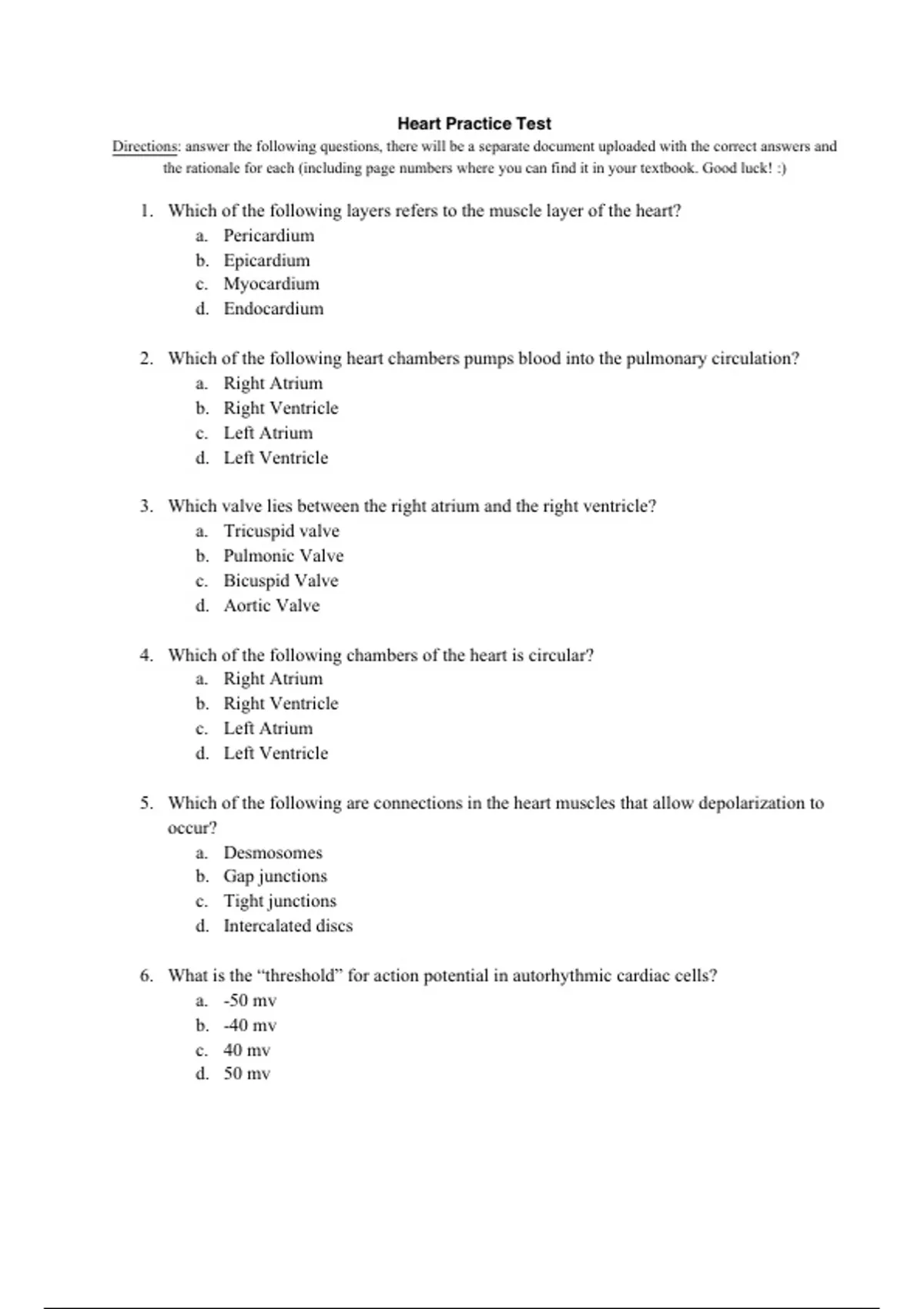 Heart Practice Test

Directions: answer the following questions, there will be a separate document uploaded with the correct answers and the rationale for each (including page numbers where you can find it in your textbook. Good luck! :)

1. Which of the following layers refers to the muscle layer of the heart?
a. Pericardium
b. Epicardium
c. Myocardium
d. Endocardium

2. Which of the following heart chambers pumps blood into the pulmonary circulation?
a. Right Atrium
b. Right Ventricle
c. Left Atrium
d. Left Ventricle

3. Which valve lies between the right atrium and the right ventricle?
a. Tricuspid valve
b. Pulmonic Valve
c. Bicuspid Valve
d. Aortic Valve

4. Which of the following chambers of the heart is circular?
a. Right Atrium
b. Right Ventricle
c. Left Atrium
d. Left Ventricle

5. Which of the following are connections in the heart muscles that allow depolarization to occur?
a. Desmosomes
b. Gap junctions
c. Tight junctions
d. Intercalated discs

6. What is the “threshold” for action potential in autorhythmic cardiac cells?
a. -50 mv
b. -40 mv
c. 40 mv
d. 50 mv